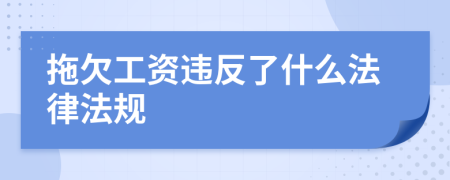 拖欠工资违反了什么法律法规